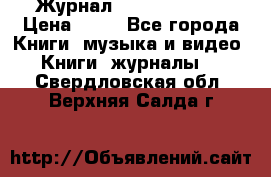 Журнал
Цена Все города
Книги музыка и видео
Книги журналы
Свердловская обл
Верхняя Салда г

http://Объявлений.сайт